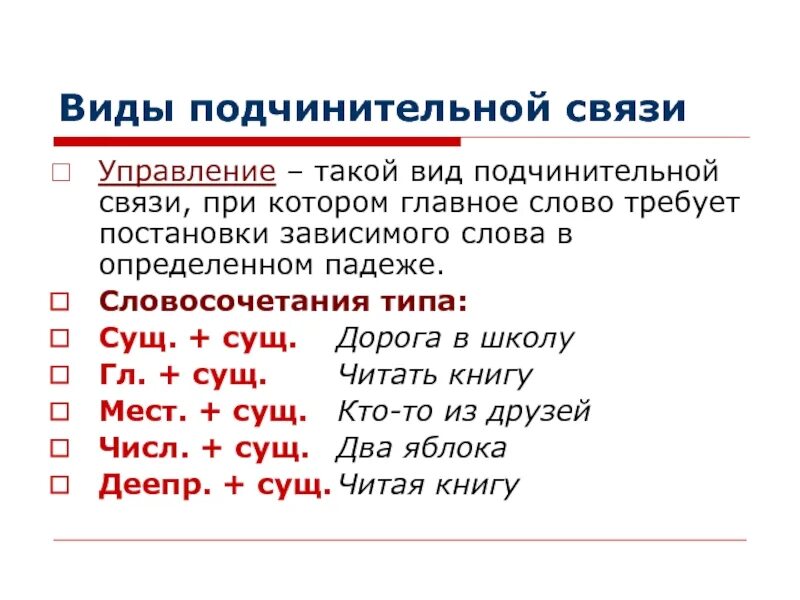 Виды подчинительной связи

Управление – такой вид подчинительной связи, при котором главное слово требует постановки зависимого слова в определенном падеже.

Словосочетания типа:

Сущ. + сущ. Дорога в школу

Гл. + сущ. Читать книгу

Мест. + сущ. Кто-то из друзей

Числ. + сущ. Два яблока

Деепр. + сущ. Читая книгу